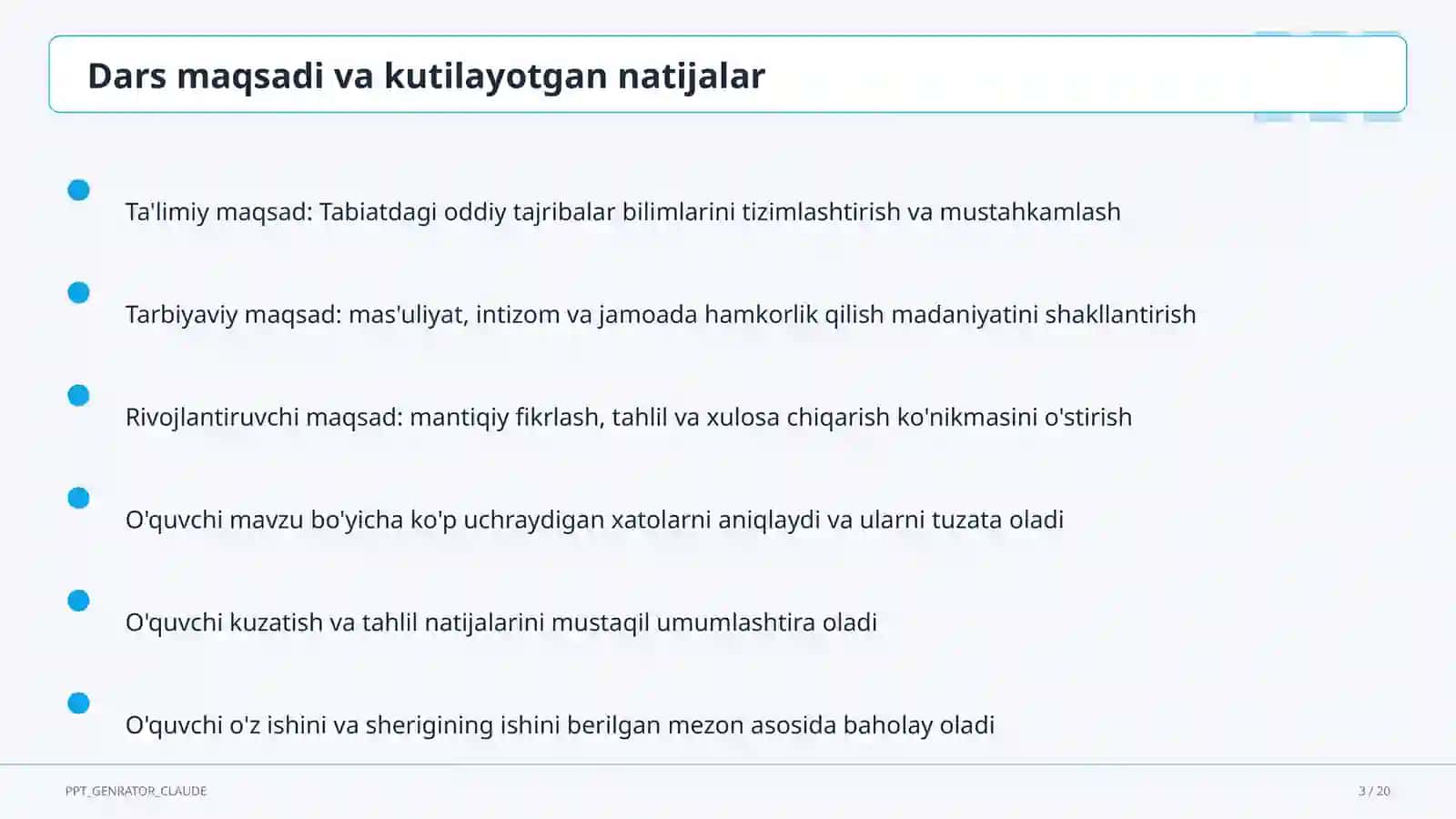 Dars maqsadi va kutilayotgan natijalar

Ta'limiy maqsad: Tabiatdagi oddiy tajribalar bilimlarini tizimlashtirish va mustahkamlash

Tarbiyaviy maqsad: mas'uliyat, intizom va jamoada hamkorlik qilish madaniyatini shakllantirish

Rivojlantiruvchi maqsad: mantiqiy fikrlash, tahlil va xulosa chiqarish ko'nikmasini o'stirish

O'quvchi mavzu bo'yicha ko'p uchraydigan xatolarni aniqlaydi va ularni tuzata oladi

O'quvchi kuzatish va tahlil natijalarini mustaqil umumlashtira oladi

O'quvchi o'z ishini va sherigining ishini berilgan mezon asosida baholay oladi

PPT_GENRATOR_CLAUDE

3 / 20